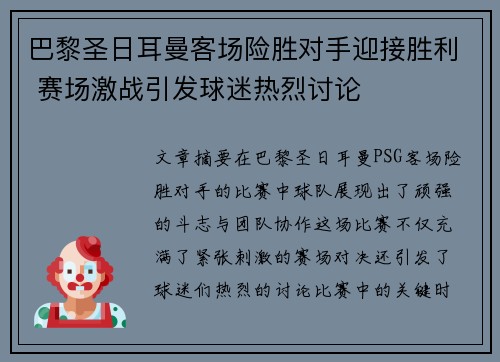 巴黎圣日耳曼客场险胜对手迎接胜利 赛场激战引发球迷热烈讨论

文章摘要在巴黎圣日耳曼PSG客场险胜对手的比赛中球队展现出了顽强的斗志与团队协作这场比赛不仅充满了紧张刺激的赛场对决还引发了球迷们热烈的讨论比赛中的关键时